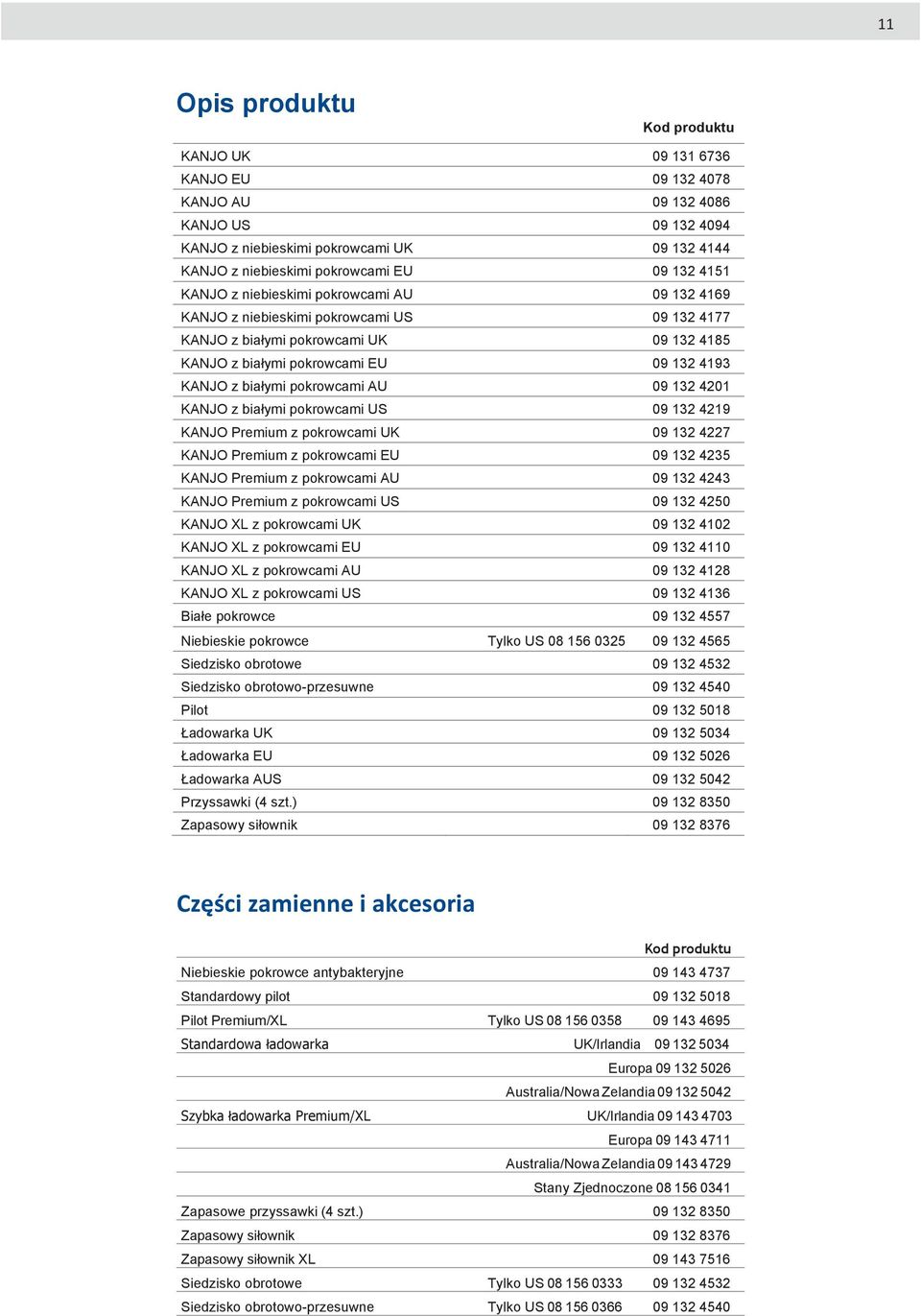 11

Opis produktu

| | | Kod produktu |
|---|---|---|
| KANJO UK | | 09 131 6736 |
| KANJO EU | | 09 132 4078 |
| KANJO AU | | 09 132 4086 |
| KANJO US | | 09 132 4094 |
| KANJO z niebieskimi pokrowcami UK | | 09 132 4144 |
| KANJO z niebieskimi pokrowcami EU | | 09 132 4151 |
| KANJO z niebieskimi pokrowcami AU | | 09 132 4169 |
| KANJO z niebieskimi pokrowcami US | | 09 132 4177 |
| KANJO z białymi pokrowcami UK | | 09 132 4185 |
| KANJO z białymi pokrowcami EU | | 09 132 4193 |
| KANJO z białymi pokrowcami AU | | 09 132 4201 |
| KANJO z białymi pokrowcami US | | 09 132 4219 |
| KANJO Premium z pokrowcami UK | | 09 132 4227 |
| KANJO Premium z pokrowcami EU | | 09 132 4235 |
| KANJO Premium z pokrowcami AU | | 09 132 4243 |
| KANJO Premium z pokrowcami US | | 09 132 4250 |
| KANJO XL z pokrowcami UK | | 09 132 4102 |
| KANJO XL z pokrowcami EU | | 09 132 4110 |
| KANJO XL z pokrowcami AU | | 09 132 4128 |
| KANJO XL z pokrowcami US | | 09 132 4136 |
| Białe pokrowce | | 09 132 4557 |
| Niebieskie pokrowce | Tylko US 08 156 0325 | 09 132 4565 |
| Siedzisko obrotowe | | 09 132 4532 |
| Siedzisko obrotowo-przesuwne | | 09 132 4540 |
| Pilot | | 09 132 5018 |
| Ładowarka UK | | 09 132 5034 |
| Ładowarka EU | | 09 132 5026 |
| Ładowarka AUS | | 09 132 5042 |
| Przyssawki (4 szt.) | | 09 132 8350 |
| Zapasowy siłownik | | 09 132 8376 |

Części zamienne i akcesoria

| | | Kod produktu |
|---|---|---|
| Niebieskie pokrowce antybakteryjne | | 09 143 4737 |
| Standardowy pilot | | 09 132 5018 |
| Pilot Premium/XL | Tylko US 08 156 0358 | 09 143 4695 |
| Standardowa ładowarka | UK/Irlandia | 09 132 5034 |
| | Europa | 09 132 5026 |
| | Australia/Nowa Zelandia | 09 132 5042 |
| Szybka ładowarka Premium/XL | UK/Irlandia | 09 143 4703 |
| | Europa | 09 143 4711 |
| | Australia/Nowa Zelandia | 09 143 4729 |
| | Stany Zjednoczone | 08 156 0341 |
| Zapasowe przyssawki (4 szt.) | | 09 132 8350 |
| Zapasowy siłownik | | 09 132 8376 |
| Zapasowy siłownik XL | | 09 143 7516 |
| Siedzisko obrotowe | Tylko US 08 156 0333 | 09 132 4532 |
| Siedzisko obrotowo-przesuwne | Tylko US 08 156 0366 | 09 132 4540 |